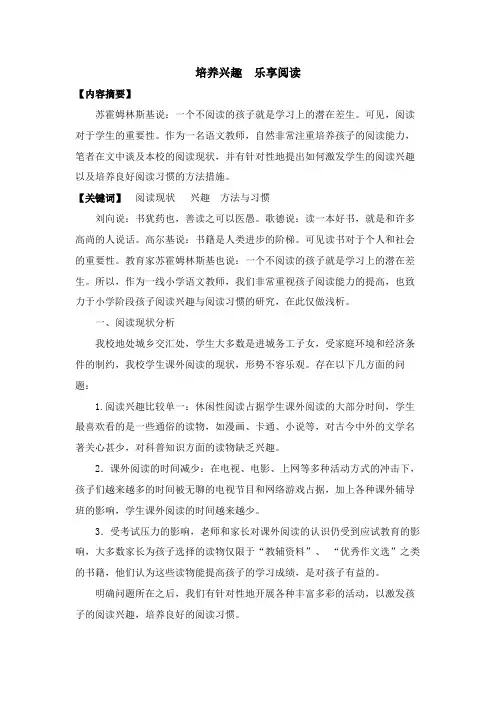 培养兴趣　乐享阅读

【内容摘要】

苏霍姆林斯基说：一个不阅读的孩子就是学习上的潜在差生。可见，阅读对于学生的重要性。作为一名语文教师，自然非常注重培养孩子的阅读能力，笔者在文中谈及本校的阅读现状，并有针对性地提出如何激发学生的阅读兴趣以及培养良好阅读习惯的方法措施。

【关键词】　阅读现状　兴趣　方法与习惯

刘向说：书犹药也，善读之可以医愚。歌德说：读一本好书，就是和许多高尚的人说话。高尔基说：书籍是人类进步的阶梯。可见读书对于个人和社会的重要性。教育家苏霍姆林斯基也说：一个不阅读的孩子就是学习上的潜在差生。所以，作为一线小学语文教师，我们非常重视孩子阅读能力的提高，也致力于小学阶段孩子阅读兴趣与阅读习惯的研究，在此仅做浅析。

一、阅读现状分析

我校地处城乡交汇处，学生大多数是进城务工子女，受家庭环境和经济条件的制约，我校学生课外阅读的现状，形势不容乐观。存在以下几方面的问题：

1.阅读兴趣比较单一：休闲性阅读占据学生课外阅读的大部分时间，学生最喜欢看的是一些通俗的读物，如漫画、卡通、小说等，对古今中外的文学名著关心甚少，对科普知识方面的读物缺乏兴趣。

2．课外阅读的时间减少：在电视、电影、上网等多种活动方式的冲击下，孩子们越来越多的时间被无聊的电视节目和网络游戏占据，加上各种课外辅导班的影响，学生课外阅读的时间越来越少。

3．受考试压力的影响，老师和家长对课外阅读的认识仍受到应试教育的影响，大多数家长为孩子选择的读物仅限于“教辅资料”、“优秀作文选”之类的书籍，他们认为这些读物能提高孩子的学习成绩，是对孩子有益的。

明确问题所在之后，我们有针对性地开展各种丰富多彩的活动，以激发孩子的阅读兴趣，培养良好的阅读习惯。